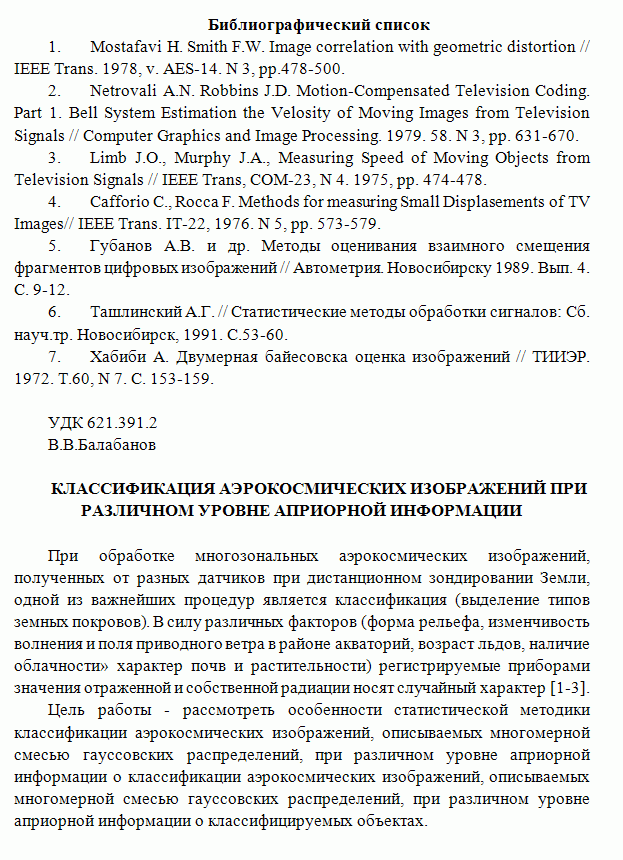 Библиографический список

1. Mostafavi H. Smith F.W. Image correlation with geometric distortion // IEEE Trans. 1978, v. AES-14. N 3, pp.478-500.

2. Netrovali A.N. Robbins J.D. Motion-Compensated Television Coding. Part 1. Bell System Estimation the Velosity of Moving Images from Television Signals // Computer Graphics and Image Processing. 1979. 58. N 3, pp. 631-670.

3. Limb J.O., Murphy J.A., Measuring Speed of Moving Objects from Television Signals // IEEE Trans, COM-23, N 4. 1975, pp. 474-478.

4. Cafforio C., Rocca F. Methods for measuring Small Displasements of TV Images// IEEE Trans. IT-22, 1976. N 5, pp. 573-579.

5. Губанов А.В. и др. Методы оценивания взаимного смещения фрагментов цифровых изображений // Автометрия. Новосибирску 1989. Вып. 4. С. 9-12.

6. Ташлинский А.Г. // Статистические методы обработки сигналов: Сб. науч.тр. Новосибирск, 1991. С.53-60.

7. Хабиби А. Двумерная байесовска оценка изображений // ТИИЭР. 1972. Т.60, N 7. С. 153-159.

УДК 621.391.2
В.В.Балабанов

КЛАССИФИКАЦИЯ АЭРОКОСМИЧЕСКИХ ИЗОБРАЖЕНИЙ ПРИ РАЗЛИЧНОМ УРОВНЕ АПРИОРНОЙ ИНФОРМАЦИИ

При обработке многозональных аэрокосмических изображений, полученных от разных датчиков при дистанционном зондировании Земли, одной из важнейших процедур является классификация (выделение типов земных покровов). В силу различных факторов (форма рельефа, изменчивость волнения и поля приводного ветра в районе акваторий, возраст льдов, наличие облачности» характер почв и растительности) регистрируемые приборами значения отраженной и собственной радиации носят случайный характер [1-3].

Цель работы - рассмотреть особенности статистической методики классификации аэрокосмических изображений, описываемых многомерной смесью гауссовских распределений, при различном уровне априорной информации о классификации аэрокосмических изображений, описываемых многомерной смесью гауссовских распределений, при различном уровне априорной информации о классифицируемых объектах.